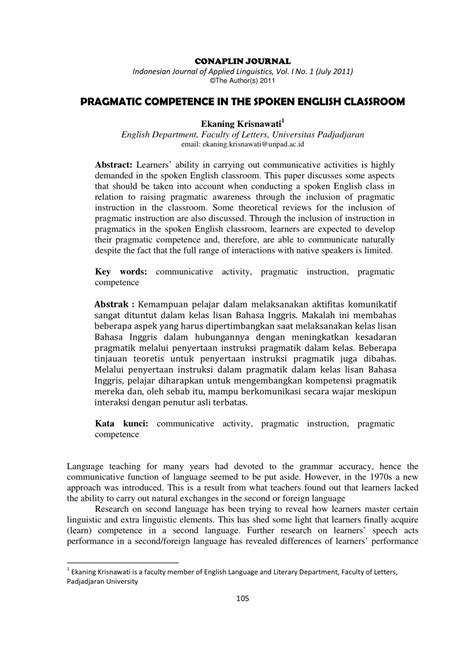 CONAPLIN JOURNAL
Indonesian Journal of Applied Linguistics, Vol. I No. 1 (July 2011)
©The Author(s) 2011

PRAGMATIC COMPETENCE IN THE SPOKEN ENGLISH CLASSROOM

Ekaning Krisnawati$^1$
English Department, Faculty of Letters, Universitas Padjadjaran
email: ekaning.krisnawati@unpad.ac.id

Abstract: Learners' ability in carrying out communicative activities is highly demanded in the spoken English classroom. This paper discusses some aspects that should be taken into account when conducting a spoken English class in relation to raising pragmatic awareness through the inclusion of pragmatic instruction in the classroom. Some theoretical reviews for the inclusion of pragmatic instruction are also discussed. Through the inclusion of instruction in pragmatics in the spoken English classroom, learners are expected to develop their pragmatic competence and, therefore, are able to communicate naturally despite the fact that the full range of interactions with native speakers is limited.

Key words: communicative activity, pragmatic instruction, pragmatic competence

Abstrak : Kemampuan pelajar dalam melaksanakan aktifitas komunikatif sangat dituntut dalam kelas lisan Bahasa Inggris. Makalah ini membahas beberapa aspek yang harus dipertimbangkan saat melaksanakan kelas lisan Bahasa Inggris dalam hubungannya dengan meningkatkan kesadaran pragmatik melalui penyertaan instruksi pragmatik dalam kelas. Beberapa tinjauan teoretis untuk penyertaan instruksi pragmatik juga dibahas. Melalui penyertaan instruksi dalam pragmatik dalam kelas lisan Bahasa Inggris, pelajar diharapkan untuk mengembangkan kompetensi pragmatik mereka dan, oleh sebab itu, mampu berkomunikasi secara wajar meskipun interaksi dengan penutur asli terbatas.

Kata kunci: communicative activity, pragmatic instruction, pragmatic competence

Language teaching for many years had devoted to the grammar accuracy, hence the communicative function of language seemed to be put aside. However, in the 1970s a new approach was introduced. This is a result from what teachers found out that learners lacked the ability to carry out natural exchanges in the second or foreign language

Research on second language has been trying to reveal how learners master certain linguistic and extra linguistic elements. This has shed some light that learners finally acquire (learn) competence in a second language. Further research on learners' speech acts performance in a second/foreign language has revealed differences of learners' performance

$^1$ Ekaning Krisnawati is a faculty member of English Language and Literary Department, Faculty of Letters, Padjadjaran University

105